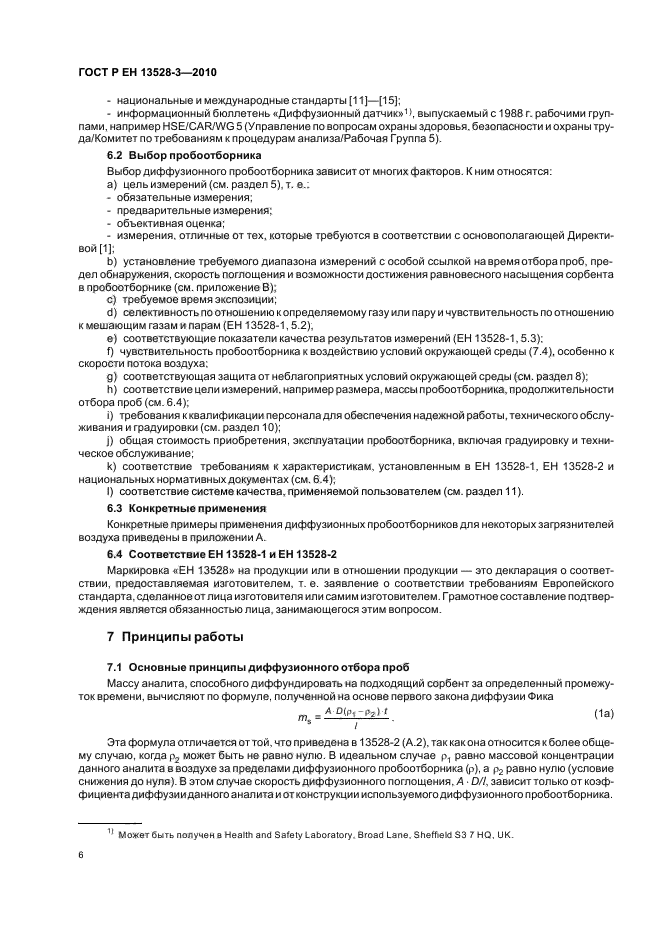 ГОСТ Р ЕН 13528-3—2010

- национальные и международные стандарты [11]—[15];
- информационный бюллетень «Диффузионный датчик»$^{1)}$, выпускаемый с 1988 г. рабочими группами, например HSE/CAR/WG 5 (Управление по вопросам охраны здоровья, безопасности и охраны труда/Комитет по требованиям к процедурам анализа/Рабочая Группа 5).

6.2 Выбор пробоотборника

Выбор диффузионного пробоотборника зависит от многих факторов. К ним относятся:
a) цель измерений (см. раздел 5), т. е.:
- обязательные измерения;
- предварительные измерения;
- объективная оценка;
- измерения, отличные от тех, которые требуются в соответствии с основополагающей Директивой [1];
b) установление требуемого диапазона измерений с особой ссылкой на время отбора проб, предел обнаружения, скорость поглощения и возможности достижения равновесного насыщения сорбента в пробоотборнике (см. приложение В);
c) требуемое время экспозиции;
d) селективность по отношению к определяемому газу или пару и чувствительность по отношению к мешающим газам и парам (ЕН 13528-1, 5.2),
e) соответствующие показатели качества результатов измерений (ЕН 13528-1, 5.3);
f) чувствительность пробоотборника к воздействию условий окружающей среды (7.4), особенно к скорости потока воздуха;
g) соответствующая защита от неблагоприятных условий окружающей среды (см. раздел 8);
h) соответствие цели измерений, например размера, массы пробоотборника, продолжительности отбора проб (см. 6.4);
i) требования к квалификации персонала для обеспечения надежной работы, технического обслуживания и градуировки (см. раздел 10);
j) общая стоимость приобретения, эксплуатации пробоотборника, включая градуировку и техническое обслуживание;
k) соответствие требованиям к характеристикам, установленным в ЕН 13528-1, ЕН 13528-2 и национальных нормативных документах (см. 6.4);
l) соответствие системе качества, применяемой пользователем (см. раздел 11).

6.3 Конкретные применения

Конкретные примеры применения диффузионных пробоотборников для некоторых загрязнителей воздуха приведены в приложении А.

6.4 Соответствие ЕН 13528-1 и ЕН 13528-2

Маркировка «ЕН 13528» на продукции или в отношении продукции — это декларация о соответствии, предоставляемая изготовителем, т. е. заявление о соответствии требованиям Европейского стандарта, сделанное от лица изготовителя или самим изготовителем. Грамотное составление подтверждения является обязанностью лица, занимающегося этим вопросом.

7 Принципы работы

7.1 Основные принципы диффузионного отбора проб

Массу аналита, способного диффундировать на подходящий сорбент за определенный промежуток времени, вычисляют по формуле, полученной на основе первого закона диффузии Фика

$m_s = \frac{A \cdot D(\rho_1 - \rho_2) \cdot t}{l}$. (1a)

Эта формула отличается от той, что приведена в 13528-2 (А.2), так как она относится к более общему случаю, когда $\rho_2$ может быть не равно нулю. В идеальном случае $\rho_1$ равно массовой концентрации данного аналита в воздухе за пределами диффузионного пробоотборника ($\rho$), а $\rho_2$ равно нулю (условие снижения до нуля). В этом случае скорость диффузионного поглощения, $A \cdot D/l$, зависит только от коэффициента диффузии данного аналита и от конструкции используемого диффузионного пробоотборника.

$^{1)}$ Может быть получен в Health and Safety Laboratory, Broad Lane, Sheffield S3 7 HQ, UK.

6